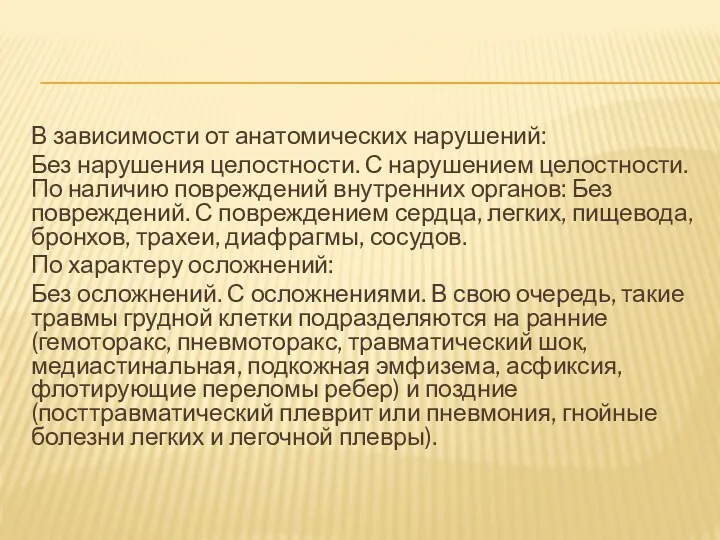 В зависимости от анатомических нарушений:

Без нарушения целостности. С нарушением целостности. По наличию повреждений внутренних органов: Без повреждений. С повреждением сердца, легких, пищевода, бронхов, трахеи, диафрагмы, сосудов.

По характеру осложнений:

Без осложнений. С осложнениями. В свою очередь, такие травмы грудной клетки подразделяются на ранние (гемоторакс, пневмоторакс, травматический шок, медиастинальная, подкожная эмфизема, асфиксия, флотирующие переломы ребер) и поздние (посттравматический плеврит или пневмония, гнойные болезни легких и легочной плевры).